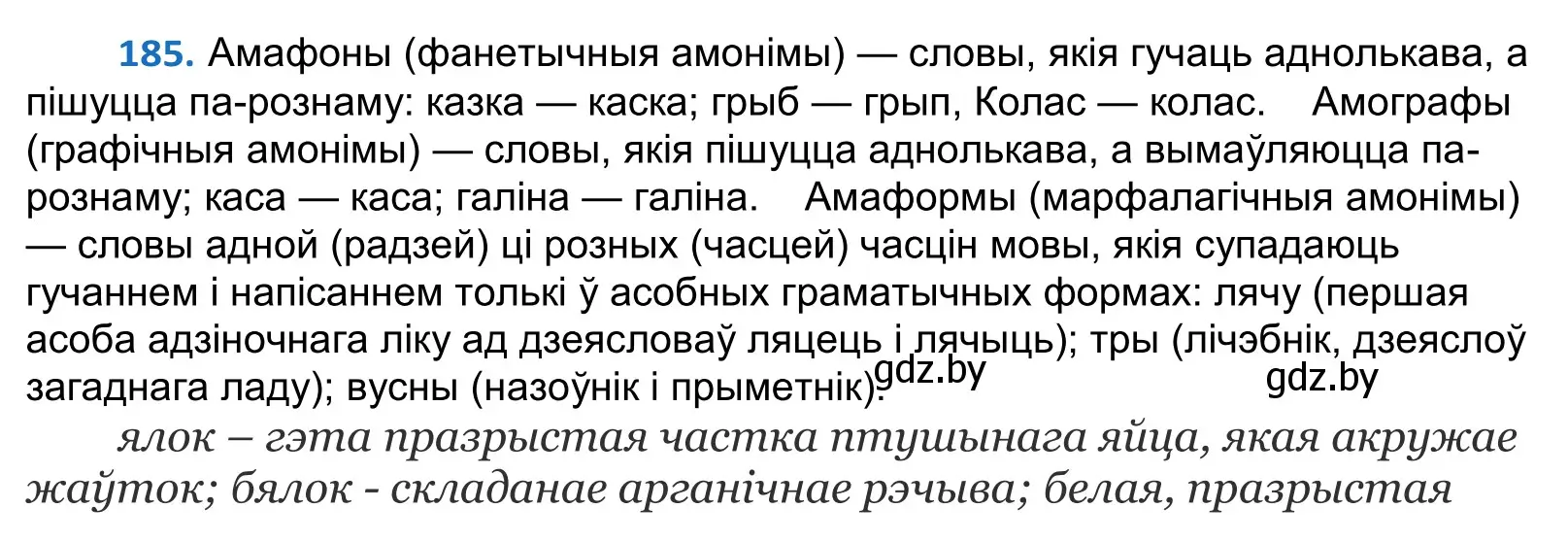 185. Амафоны (фанетычныя амонімы) — словы, якія гучаць аднолькава, а пішуцца па-рознаму: казка — каска; грыб — грып, Колас — колас. Амографы (графічныя амонімы) — словы, якія пішуцца аднолькава, а вымаўляюцца па-рознаму; каса — каса; галіна — галіна. Амаформы (марфалагічныя амонімы) — словы адной (радзей) ці розных (часцей) часцін мовы, якія супадаюць гучаннем і напісаннем толькі ў асобных граматычных формах: лячу (першая асоба адзіночнага ліку ад дзеясловаў ляцець і лячыць); тры (лічэбнік, дзеяслоў загаднага ладу); вусны (назоўнік і прыметнік). gdz.by gdz.by

ялок – гэта празрыстая частка птушынага яйца, якая акружае жаўток; бялок - складанае арганічнае рэчыва; белая, празрыстая